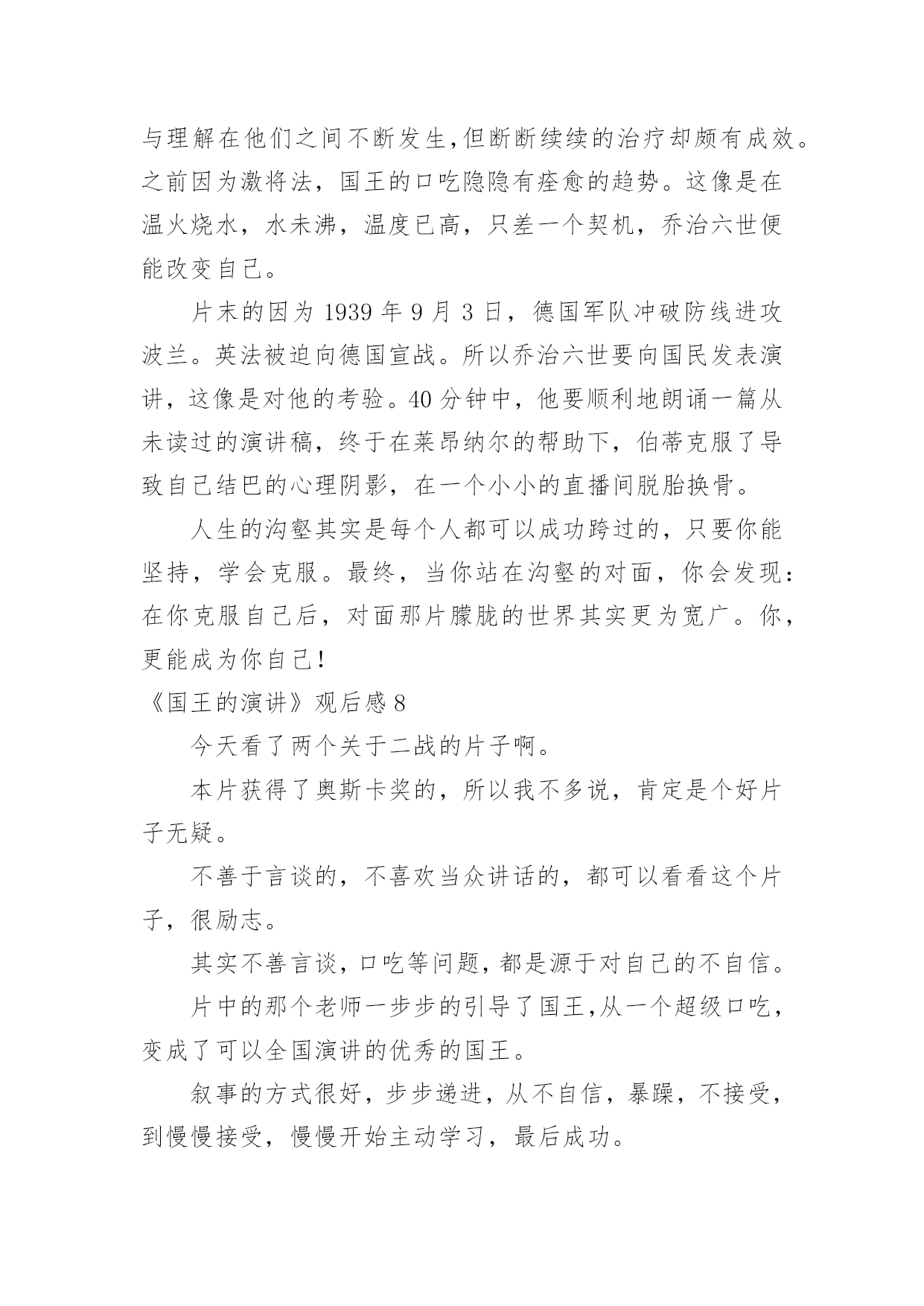 与理解在他们之间不断发生,但断断续续的治疗却颇有成效。之前因为激将法，国王的口吃隐隐有痊愈的趋势。这像是在温火烧水，水未沸，温度已高，只差一个契机，乔治六世便能改变自己。

片末的因为 1939 年 9 月 3 日，德国军队冲破防线进攻波兰。英法被迫向德国宣战。所以乔治六世要向国民发表演讲，这像是对他的考验。40 分钟中，他要顺利地朗诵一篇从未读过的演讲稿，终于在莱昂纳尔的帮助下，伯蒂克服了导致自己结巴的心理阴影，在一个小小的直播间脱胎换骨。

人生的沟壑其实是每个人都可以成功跨过的，只要你能坚持，学会克服。最终，当你站在沟壑的对面，你会发现：在你克服自己后，对面那片朦胧的世界其实更为宽广。你，更能成为你自己!

《国王的演讲》观后感 8

今天看了两个关于二战的片子啊。

本片获得了奥斯卡奖的，所以我不多说，肯定是个好片子无疑。

不善于言谈的，不喜欢当众讲话的，都可以看看这个片子，很励志。

其实不善言谈，口吃等问题，都是源于对自己的不自信。

片中的那个老师一步步的引导了国王,从一个超级口吃，变成了可以全国演讲的优秀的国王。

叙事的方式很好，步步递进，从不自信，暴躁，不接受，到慢慢接受，慢慢开始主动学习，最后成功。